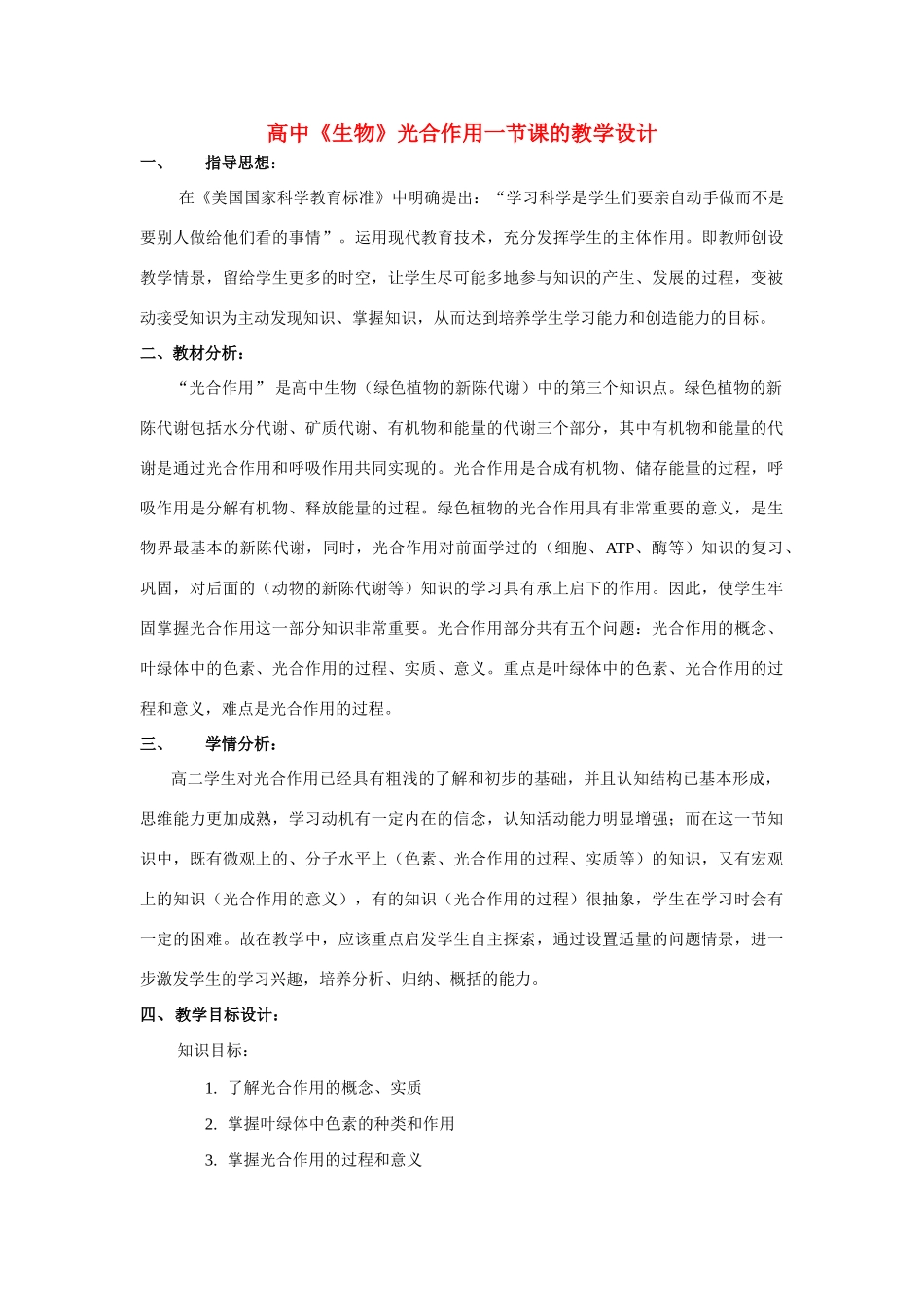 高中《生物》光合作用一节课的教学设计

一、　指导思想：

在《美国国家科学教育标准》中明确提出：“学习科学是学生们要亲自动手做而不是要别人做给他们看的事情”。运用现代教育技术，充分发挥学生的主体作用。即教师创设教学情景，留给学生更多的时空，让学生尽可能多地参与知识的产生、发展的过程，变被动接受知识为主动发现知识、掌握知识，从而达到培养学生学习能力和创造能力的目标。

二、教材分析：

“光合作用” 是高中生物（绿色植物的新陈代谢）中的第三个知识点。绿色植物的新陈代谢包括水分代谢、矿质代谢、有机物和能量的代谢三个部分，其中有机物和能量的代谢是通过光合作用和呼吸作用共同实现的。光合作用是合成有机物、储存能量的过程，呼吸作用是分解有机物、释放能量的过程。绿色植物的光合作用具有非常重要的意义，是生物界最基本的新陈代谢，同时，光合作用对前面学过的（细胞、ATP、酶等）知识的复习、巩固，对后面的（动物的新陈代谢等）知识的学习具有承上启下的作用。因此，使学生牢固掌握光合作用这一部分知识非常重要。光合作用部分共有五个问题：光合作用的概念、叶绿体中的色素、光合作用的过程、实质、意义。重点是叶绿体中的色素、光合作用的过程和意义，难点是光合作用的过程。

三、　学情分析：

高二学生对光合作用已经具有粗浅的了解和初步的基础，并且认知结构已基本形成，思维能力更加成熟，学习动机有一定内在的信念，认知活动能力明显增强；而在这一节知识中，既有微观上的、分子水平上（色素、光合作用的过程、实质等）的知识，又有宏观上的知识（光合作用的意义），有的知识（光合作用的过程）很抽象，学生在学习时会有一定的困难。故在教学中，应该重点启发学生自主探索，通过设置适量的问题情景，进一步激发学生的学习兴趣，培养分析、归纳、概括的能力。

四、教学目标设计：

知识目标：

1. 了解光合作用的概念、实质
2. 掌握叶绿体中色素的种类和作用
3. 掌握光合作用的过程和意义